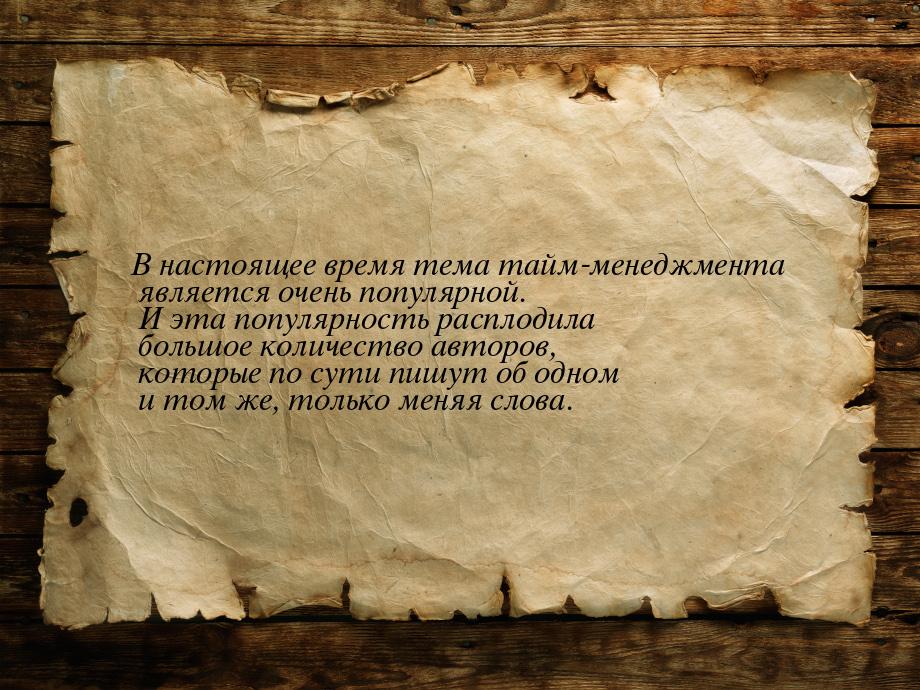 В настоящее время тема тайм-менеджмента является очень популярной. И эта популярность расплодила большое количество авторов, которые по сути пишут об одном и том же, только меняя слова.